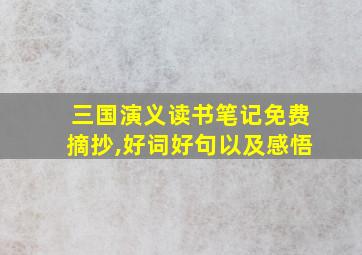 三国演义读书笔记免费摘抄,好词好句以及感悟